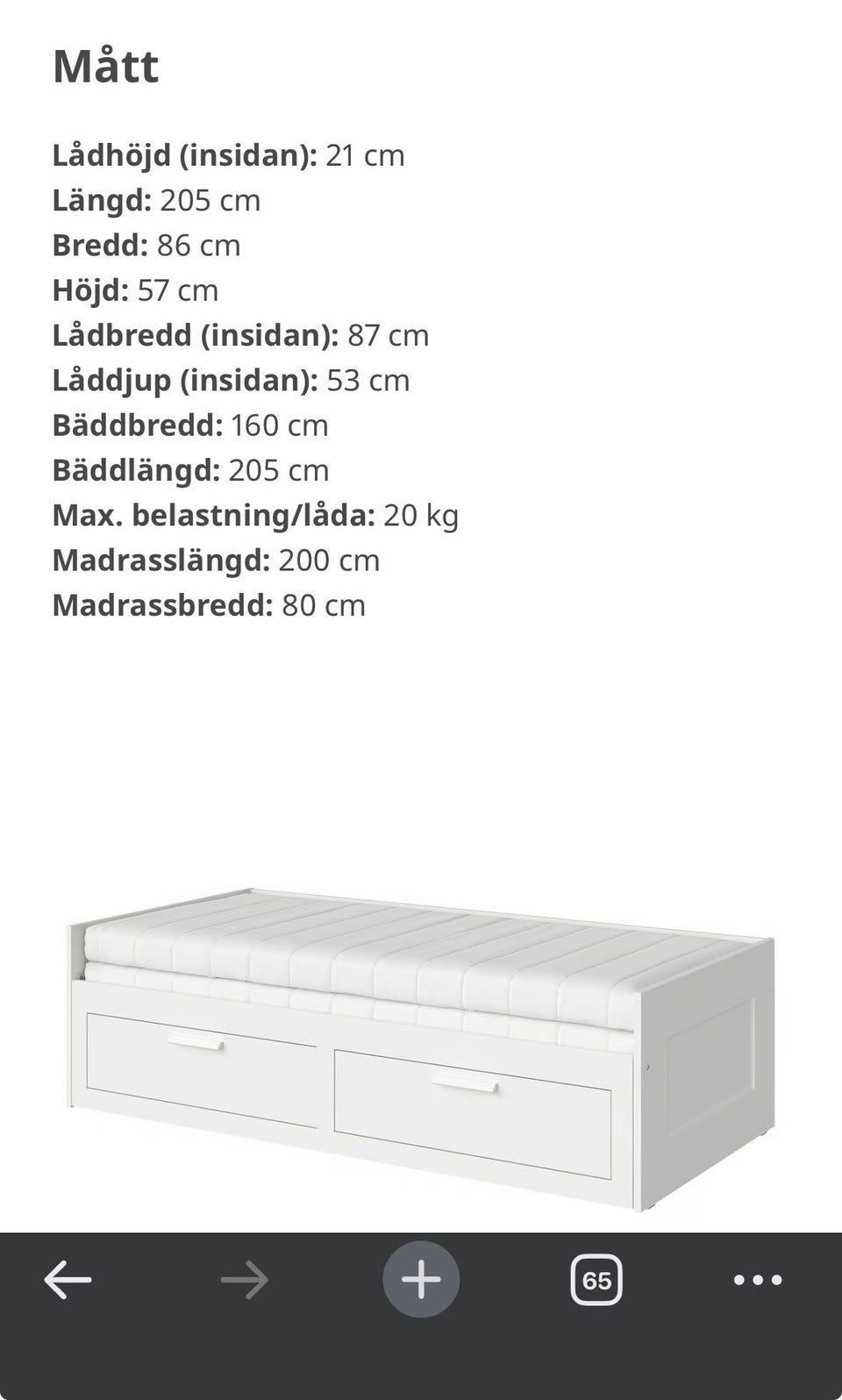 Mått

Lådhöjd (insidan): 21 cm
Längd: 205 cm
Bredd: 86 cm
Höjd: 57 cm
Lådbredd (insidan): 87 cm
Låddjup (insidan): 53 cm
Bäddbredd: 160 cm
Bäddlängd: 205 cm
Max. belastning/låda: 20 kg
Madrasslängd: 200 cm
Madrassbredd: 80 cm

65